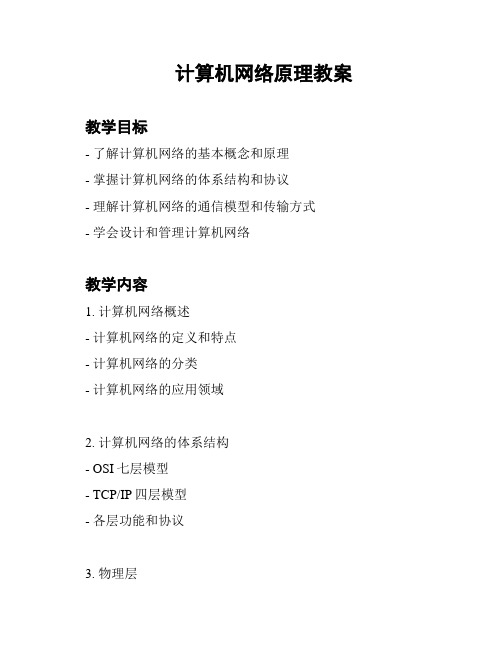 计算机网络原理教案

教学目标

- 了解计算机网络的基本概念和原理
- 掌握计算机网络的体系结构和协议
- 理解计算机网络的通信模型和传输方式
- 学会设计和管理计算机网络

教学内容

1. 计算机网络概述
- 计算机网络的定义和特点
- 计算机网络的分类
- 计算机网络的应用领域

2. 计算机网络的体系结构
- OSI 七层模型
- TCP/IP 四层模型
- 各层功能和协议

3. 物理层